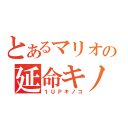 とあるマリオの
延命キノ
１ＵＰキノコ